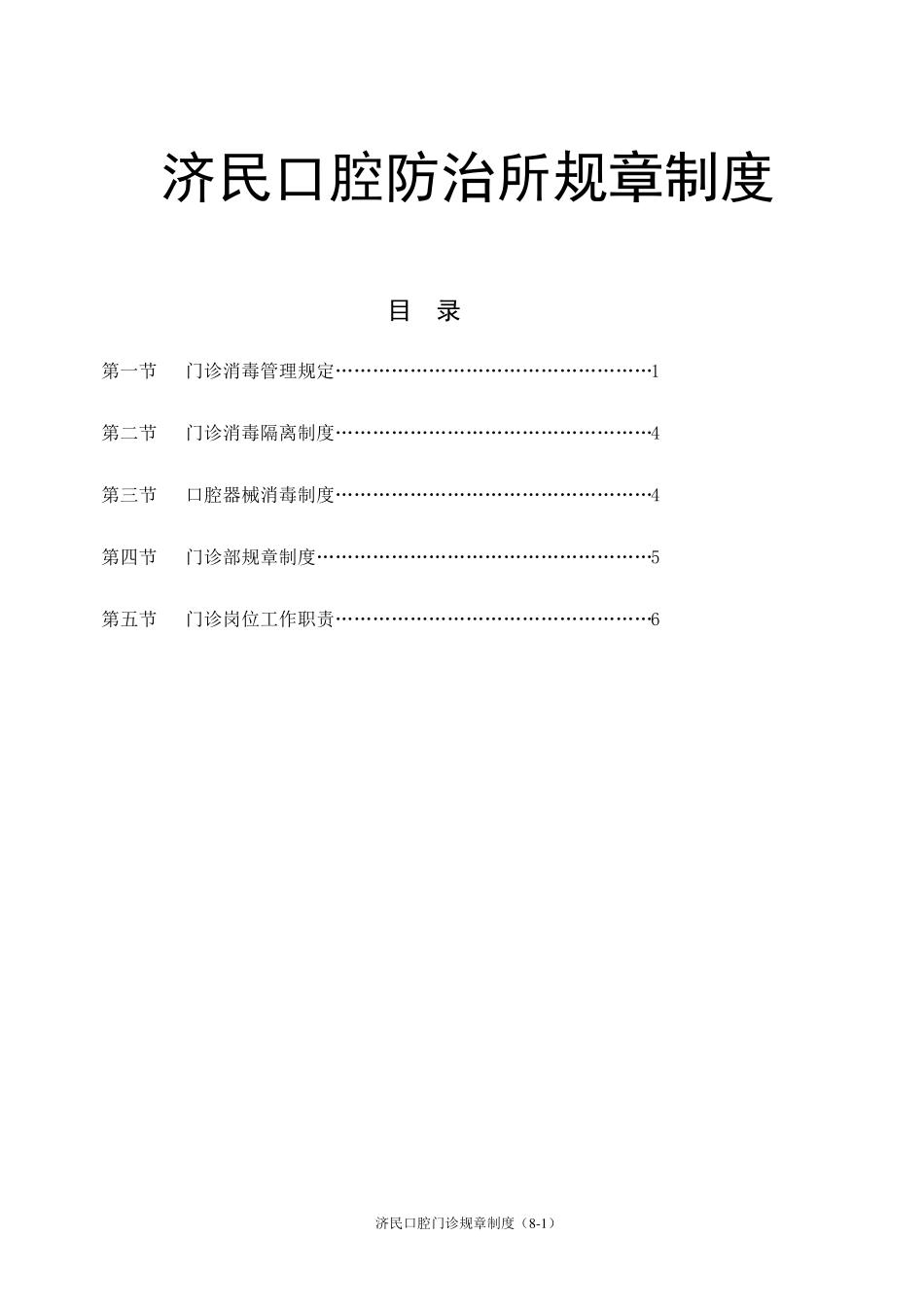 济民口腔防治所规章制度

目　录

第一节　门诊消毒管理规定……………………………………………1

第二节　门诊消毒隔离制度……………………………………………4

第三节　口腔器械消毒制度……………………………………………4

第四节　门诊部规章制度………………………………………………5

第五节　门诊岗位工作职责……………………………………………6

济民口腔门诊规章制度（8-1）